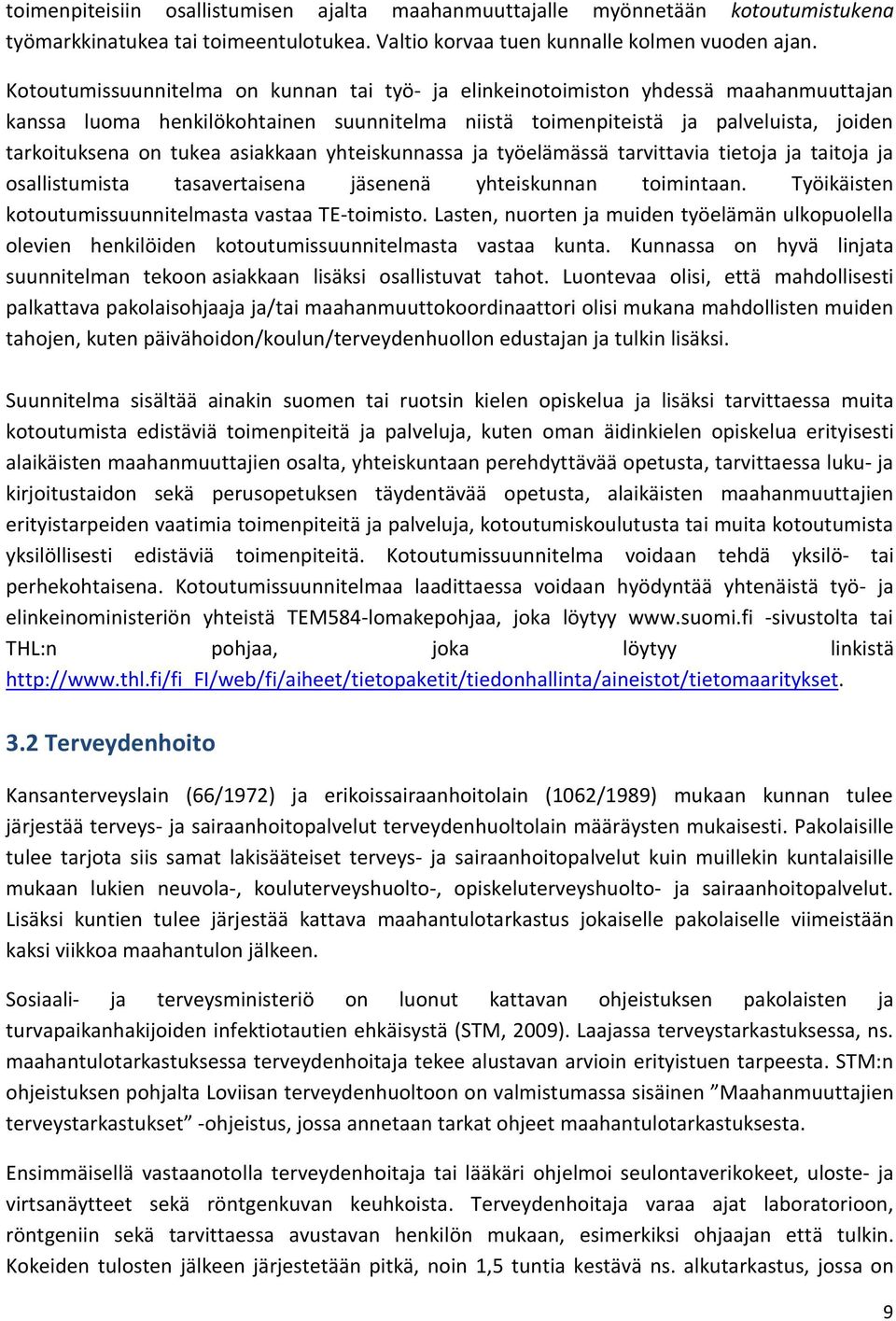 toimenpiteisiin osallistumisen ajalta maahanmuuttajalle myönnetään kotoutumistukena työmarkkinatukea tai toimeentulotukea. Valtio korvaa tuen kunnalle kolmen vuoden ajan.

Kotoutumissuunnitelma on kunnan tai työ- ja elinkeinotoimiston yhdessä maahanmuuttajan kanssa luoma henkilökohtainen suunnitelma niistä toimenpiteistä ja palveluista, joiden tarkoituksena on tukea asiakkaan yhteiskunnassa ja työelämässä tarvittavia tietoja ja taitoja ja osallistumista tasavertaisena jäsenenä yhteiskunnan toimintaan. Työikäisten kotoutumissuunnitelmasta vastaa TE-toimisto. Lasten, nuorten ja muiden työelämän ulkopuolella olevien henkilöiden kotoutumissuunnitelmasta vastaa kunta. Kunnassa on hyvä linjata suunnitelman tekoon asiakkaan lisäksi osallistuvat tahot. Luontevaa olisi, että mahdollisesti palkattava pakolaisohjaaja ja/tai maahanmuuttokoordinaattori olisi mukana mahdollisten muiden tahojen, kuten päivähoidon/koulun/terveydenhuollon edustajan ja tulkin lisäksi.

Suunnitelma sisältää ainakin suomen tai ruotsin kielen opiskelua ja lisäksi tarvittaessa muita kotoutumista edistäviä toimenpiteitä ja palveluja, kuten oman äidinkielen opiskelua erityisesti alaikäisten maahanmuuttajien osalta, yhteiskuntaan perehdyttävää opetusta, tarvittaessa luku- ja kirjoitustaidon sekä perusopetuksen täydentävää opetusta, alaikäisten maahanmuuttajien erityistarpeiden vaatimia toimenpiteitä ja palveluja, kotoutumiskoulutusta tai muita kotoutumista yksilöllisesti edistäviä toimenpiteitä. Kotoutumissuunnitelma voidaan tehdä yksilö- tai perhekohtaisena. Kotoutumissuunnitelmaa laadittaessa voidaan hyödyntää yhtenäistä työ- ja elinkeinoministeriön yhteistä TEM584-lomakepohjaa, joka löytyy www.suomi.fi -sivustolta tai THL:n pohjaa, joka löytyy linkistä http://www.thl.fi/fi_FI/web/fi/aiheet/tietopaketit/tiedonhallinta/aineistot/tietomaaritykset.

3.2 Terveydenhoito

Kansanterveyslain (66/1972) ja erikoissairaanhoitolain (1062/1989) mukaan kunnan tulee järjestää terveys- ja sairaanhoitopalvelut terveydenhuoltolain määräysten mukaisesti. Pakolaisille tulee tarjota siis samat lakisääteiset terveys- ja sairaanhoitopalvelut kuin muillekin kuntalaisille mukaan lukien neuvola-, kouluterveyshuolto-, opiskeluterveyshuolto- ja sairaanhoitopalvelut. Lisäksi kuntien tulee järjestää kattava maahantulotarkastus jokaiselle pakolaiselle viimeistään kaksi viikkoa maahantulon jälkeen.

Sosiaali- ja terveysministeriö on luonut kattavan ohjeistuksen pakolaisten ja turvapaikanhakijoiden infektiotautien ehkäisystä (STM, 2009). Laajassa terveystarkastuksessa, ns. maahantulotarkastuksessa terveydenhoitaja tekee alustavan arvioin erityistuen tarpeesta. STM:n ohjeistuksen pohjalta Loviisan terveydenhuoltoon on valmistumassa sisäinen ”Maahanmuuttajien terveystarkastukset” -ohjeistus, jossa annetaan tarkat ohjeet maahantulotarkastuksesta.

Ensimmäisellä vastaanotolla terveydenhoitaja tai lääkäri ohjelmoi seulontaverikokeet, uloste- ja virtsanäytteet sekä röntgenkuvan keuhkoista. Terveydenhoitaja varaa ajat laboratorioon, röntgeniin sekä tarvittaessa avustavan henkilön mukaan, esimerkiksi ohjaajan että tulkin. Kokeiden tulosten jälkeen järjestetään pitkä, noin 1,5 tuntia kestävä ns. alkutarkastus, jossa on

9